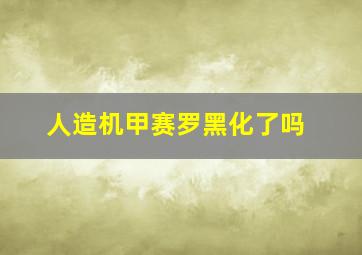 人造机甲赛罗黑化了吗